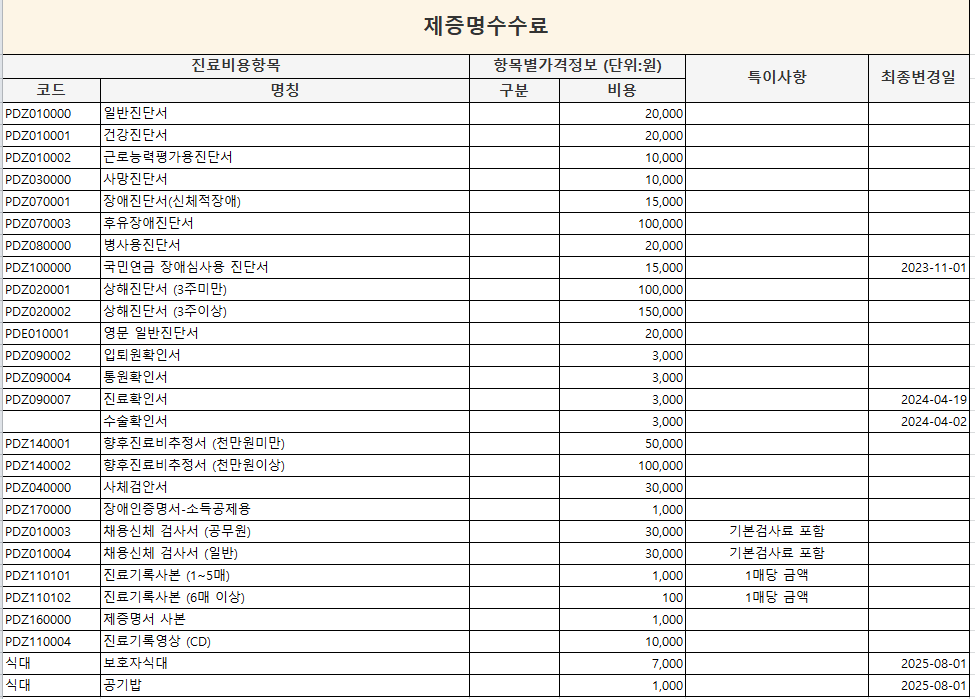 제증명수수료

| 진료비용항목 | | 항목별가격정보 (단위:원) | | 특이사항 | 최종변경일 |
|---|---|---|---|---|---|
| 코드 | 명칭 | 구분 | 비용 | | |
| PDZ010000 | 일반진단서 | | 20,000 | | |
| PDZ010001 | 건강진단서 | | 20,000 | | |
| PDZ010002 | 근로능력평가용진단서 | | 10,000 | | |
| PDZ030000 | 사망진단서 | | 10,000 | | |
| PDZ070001 | 장애진단서(신체적장애) | | 15,000 | | |
| PDZ070003 | 후유장애진단서 | | 100,000 | | |
| PDZ080000 | 병사용진단서 | | 20,000 | | |
| PDZ100000 | 국민연금 장애심사용 진단서 | | 15,000 | | 2023-11-01 |
| PDZ020001 | 상해진단서 (3주미만) | | 100,000 | | |
| PDZ020002 | 상해진단서 (3주이상) | | 150,000 | | |
| PDE010001 | 영문 일반진단서 | | 20,000 | | |
| PDZ090002 | 입퇴원확인서 | | 3,000 | | |
| PDZ090004 | 통원확인서 | | 3,000 | | |
| PDZ090007 | 진료확인서 | | 3,000 | | 2024-04-19 |
| | 수술확인서 | | 3,000 | | 2024-04-02 |
| PDZ140001 | 향후진료비추정서 (천만원미만) | | 50,000 | | |
| PDZ140002 | 향후진료비추정서 (천만원이상) | | 100,000 | | |
| PDZ040000 | 사체검안서 | | 30,000 | | |
| PDZ170000 | 장애인증명서-소득공제용 | | 1,000 | | |
| PDZ010003 | 채용신체 검사서 (공무원) | | 30,000 | 기본검사료 포함 | |
| PDZ010004 | 채용신체 검사서 (일반) | | 30,000 | 기본검사료 포함 | |
| PDZ110101 | 진료기록사본 (1~5매) | | 1,000 | 1매당 금액 | |
| PDZ110102 | 진료기록사본 (6매 이상) | | 100 | 1매당 금액 | |
| PDZ160000 | 제증명서 사본 | | 1,000 | | |
| PDZ110004 | 진료기록영상 (CD) | | 10,000 | | |
| 식대 | 보호자식대 | | 7,000 | | 2025-08-01 |
| 식대 | 공기밥 | | 1,000 | | 2025-08-01 |